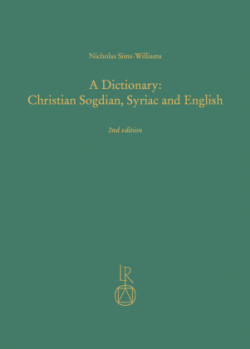 Nicholas Sims-Williams

A Dictionary:
Christian Sogdian, Syriac and English

2nd edition

LR